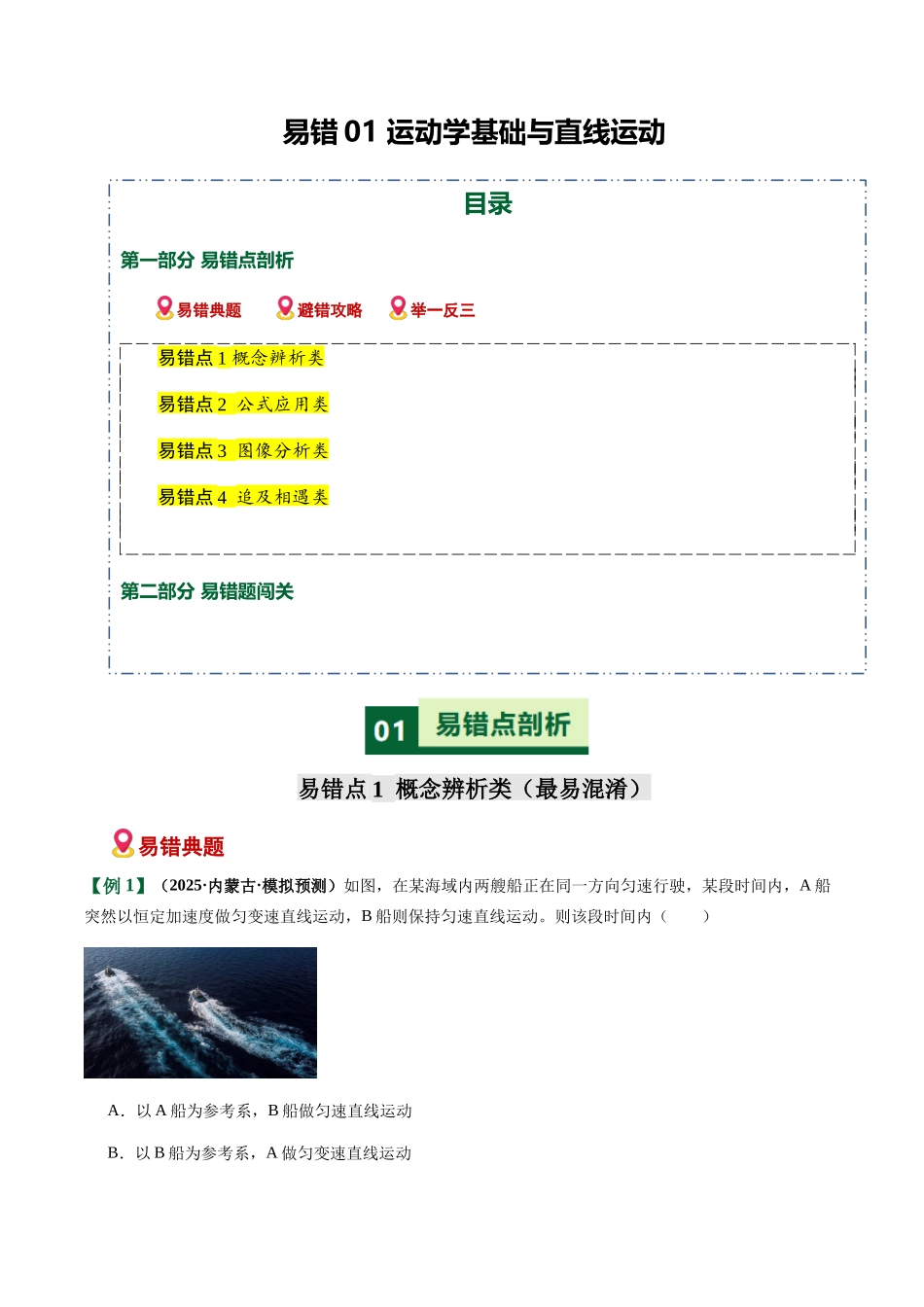 易错 01 运动学基础与直线运动

目录

第一部分 易错点剖析

易错典题　避错攻略　举一反三

易错点 1 概念辨析类

易错点 2 公式应用类

易错点 3 图像分析类

易错点 4 追及相遇类

第二部分 易错题闯关

01 易错点剖析

易错点 1 概念辨析类（最易混淆）

易错典题

【例 1】（2025·内蒙古·模拟预测）如图，在某海域内两艘船正在同一方向匀速行驶，某段时间内，A 船突然以恒定加速度做匀变速直线运动，B 船则保持匀速直线运动。则该段时间内（　　）

A．以 A 船为参考系，B 船做匀速直线运动

B．以 B 船为参考系，A 做匀变速直线运动